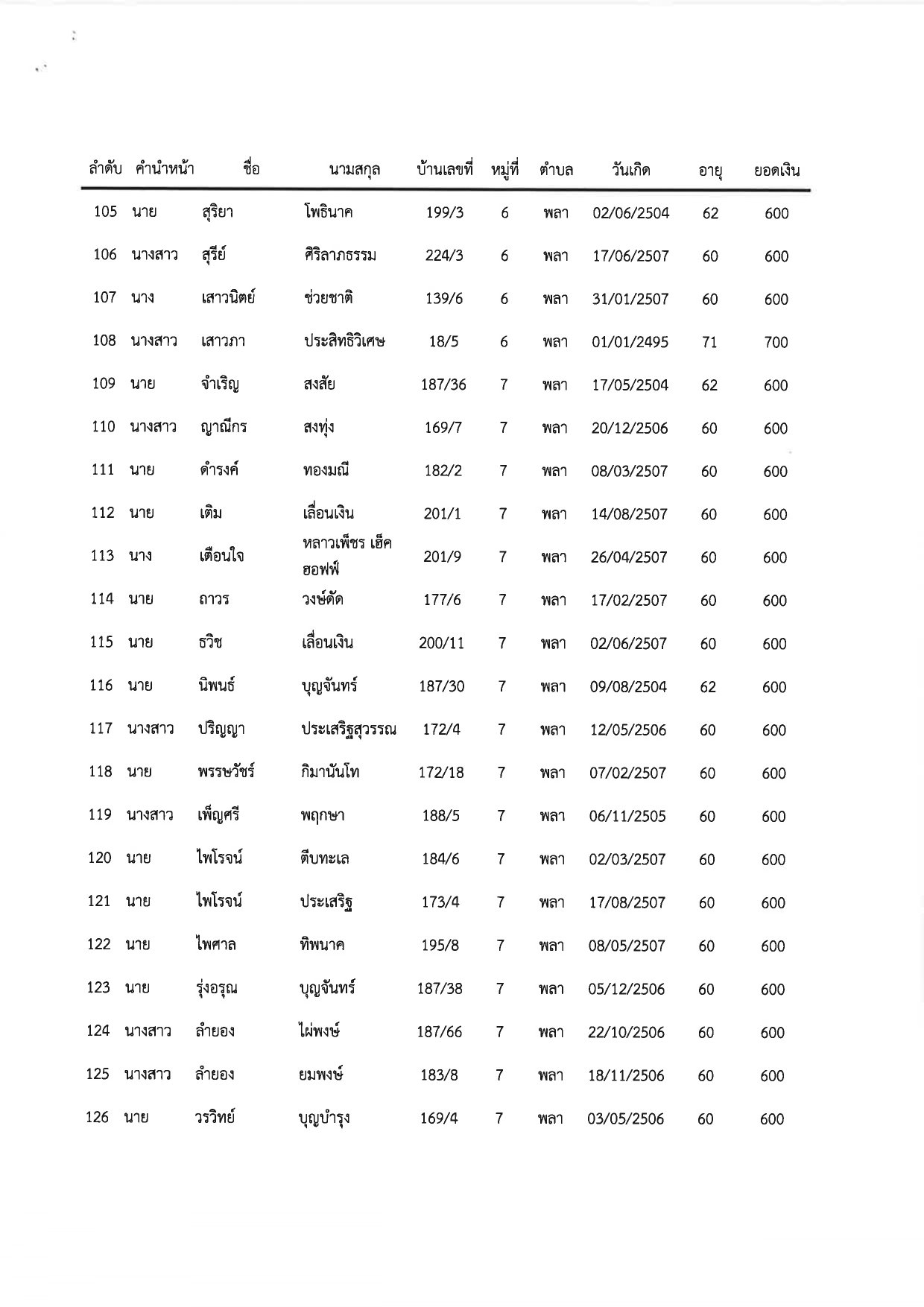 | ลำดับ | คำนำหน้า | ชื่อ | นามสกุล | บ้านเลขที่ | หมู่ที่ | ตำบล | วันเกิด | อายุ | ยอดเงิน |
|---|---|---|---|---|---|---|---|---|---|
| 105 | นาย | สุริยา | โพธินาค | 199/3 | 6 | พลา | 02/06/2504 | 62 | 600 |
| 106 | นางสาว | สุรีย์ | ศิริลาภธรรม | 224/3 | 6 | พลา | 17/06/2507 | 60 | 600 |
| 107 | นาง | เสาวนิตย์ | ช่วยชาติ | 139/6 | 6 | พลา | 31/01/2507 | 60 | 600 |
| 108 | นางสาว | เสาวภา | ประสิทธิวิเศษ | 18/5 | 6 | พลา | 01/01/2495 | 71 | 700 |
| 109 | นาย | จำเริญ | สงสัย | 187/36 | 7 | พลา | 17/05/2504 | 62 | 600 |
| 110 | นางสาว | ญาณีกร | สงทุ่ง | 169/7 | 7 | พลา | 20/12/2506 | 60 | 600 |
| 111 | นาย | ดำรงค์ | ทองมณี | 182/2 | 7 | พลา | 08/03/2507 | 60 | 600 |
| 112 | นาย | เติม | เลื่อนเงิน | 201/1 | 7 | พลา | 14/08/2507 | 60 | 600 |
| 113 | นาง | เตือนใจ | หลาวเพ็ชร เฮ็คฮอฟฟ์ | 201/9 | 7 | พลา | 26/04/2507 | 60 | 600 |
| 114 | นาย | ถาวร | วงษ์ดัด | 177/6 | 7 | พลา | 17/02/2507 | 60 | 600 |
| 115 | นาย | ธวิช | เลื่อนเงิน | 200/11 | 7 | พลา | 02/06/2507 | 60 | 600 |
| 116 | นาย | นิพนธ์ | บุญจันทร์ | 187/30 | 7 | พลา | 09/08/2504 | 62 | 600 |
| 117 | นางสาว | ปริญญา | ประเสริฐสุวรรณ | 172/4 | 7 | พลา | 12/05/2506 | 60 | 600 |
| 118 | นาย | พรรษวัชร์ | กิมานันโท | 172/18 | 7 | พลา | 07/02/2507 | 60 | 600 |
| 119 | นางสาว | เพ็ญศรี | พฤกษา | 188/5 | 7 | พลา | 06/11/2505 | 60 | 600 |
| 120 | นาย | ไพโรจน์ | ตีบทะเล | 184/6 | 7 | พลา | 02/03/2507 | 60 | 600 |
| 121 | นาย | ไพโรจน์ | ประเสริฐ | 173/4 | 7 | พลา | 17/08/2507 | 60 | 600 |
| 122 | นาย | ไพศาล | ทิพนาค | 195/8 | 7 | พลา | 08/05/2507 | 60 | 600 |
| 123 | นาย | รุ่งอรุณ | บุญจันทร์ | 187/38 | 7 | พลา | 05/12/2506 | 60 | 600 |
| 124 | นางสาว | ลำยอง | ไผ่พงษ์ | 187/66 | 7 | พลา | 22/10/2506 | 60 | 600 |
| 125 | นางสาว | ลำยอง | ยมพงษ์ | 183/8 | 7 | พลา | 18/11/2506 | 60 | 600 |
| 126 | นาย | วรวิทย์ | บุญบำรุง | 169/4 | 7 | พลา | 03/05/2506 | 60 | 600 |